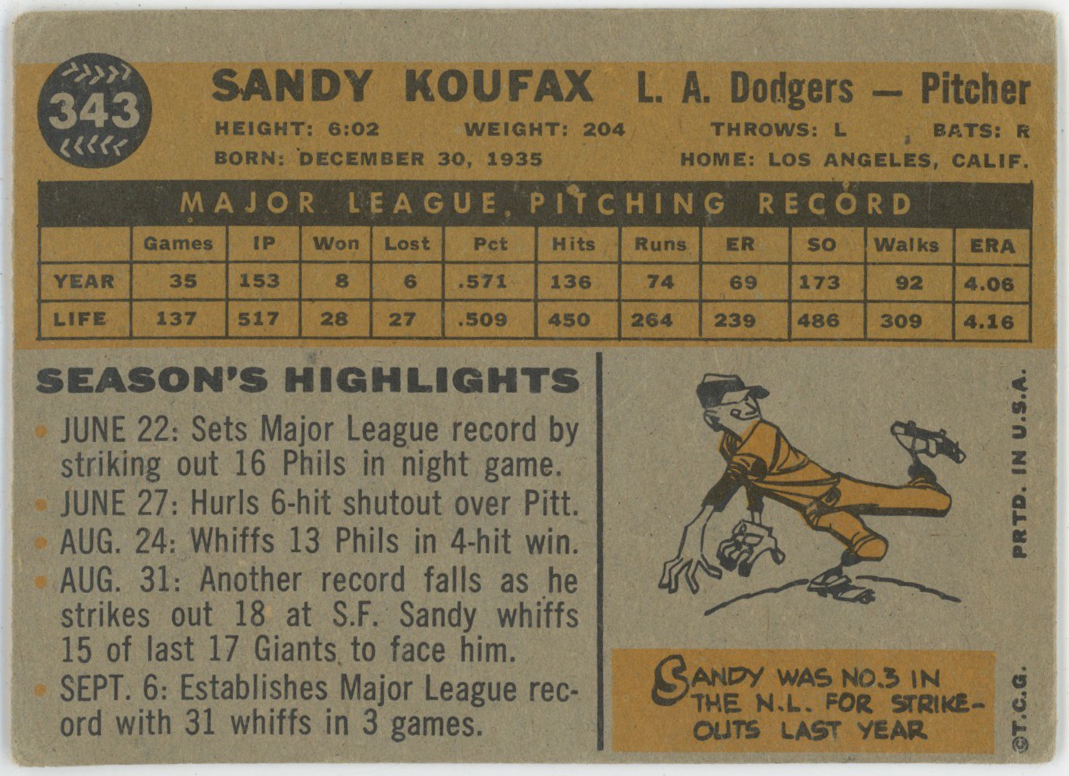 343

SANDY KOUFAX L. A. Dodgers — Pitcher

HEIGHT: 6:02 WEIGHT: 204 THROWS: L BATS: R
BORN: DECEMBER 30, 1935 HOME: LOS ANGELES, CALIF.

MAJOR LEAGUE PITCHING RECORD

| | Games | IP | Won | Lost | Pct | Hits | Runs | ER | SO | Walks | ERA |
|---|---|---|---|---|---|---|---|---|---|---|---|
| YEAR | 35 | 153 | 8 | 6 | .571 | 136 | 74 | 69 | 173 | 92 | 4.06 |
| LIFE | 137 | 517 | 28 | 27 | .509 | 450 | 264 | 239 | 486 | 309 | 4.16 |

SEASON'S HIGHLIGHTS

• JUNE 22: Sets Major League record by striking out 16 Phils in night game.
• JUNE 27: Hurls 6-hit shutout over Pitt.
• AUG. 24: Whiffs 13 Phils in 4-hit win.
• AUG. 31: Another record falls as he strikes out 18 at S.F. Sandy whiffs 15 of last 17 Giants to face him.
• SEPT. 6: Establishes Major League record with 31 whiffs in 3 games.

SANDY WAS NO.3 IN THE N.L. FOR STRIKE-OUTS LAST YEAR

PRTD. IN U.S.A.

©T.C.G.